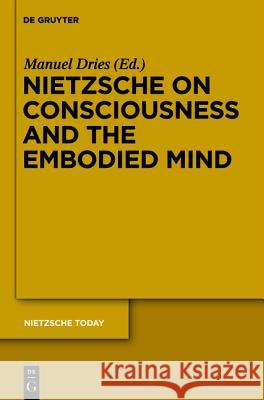 DE GRUYTER

Manuel Dries (Ed.)

NIETZSCHE ON CONSCIOUSNESS AND THE EMBODIED MIND

NIETZSCHE TODAY

DE G

Kraina Książek